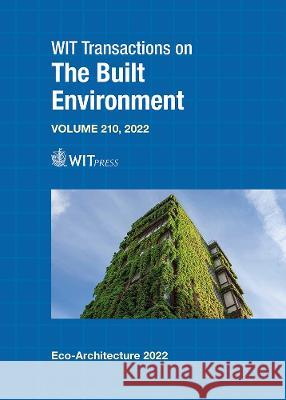 WIT Transactions on

The Built Environment

VOLUME 210, 2022

WITPRESS

Eco-Architecture 2022

Kraina Książek